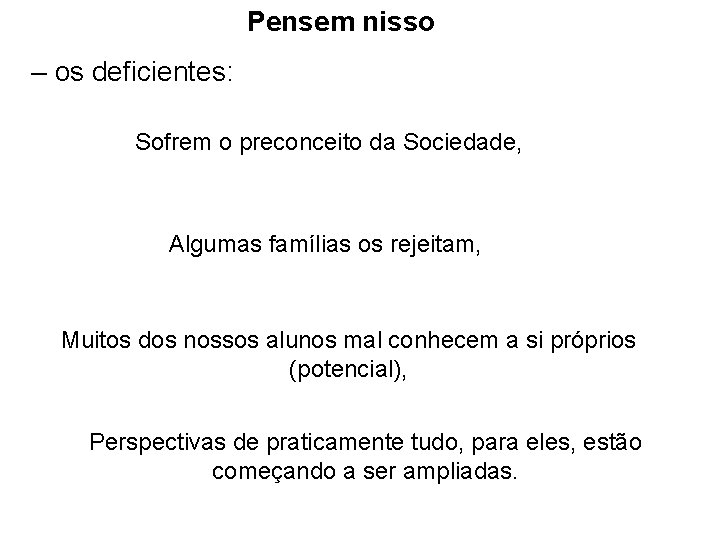 Pensem nisso

– os deficientes:

Sofrem o preconceito da Sociedade,

Algumas famílias os rejeitam,

Muitos dos nossos alunos mal conhecem a si próprios (potencial),

Perspectivas de praticamente tudo, para eles, estão começando a ser ampliadas.